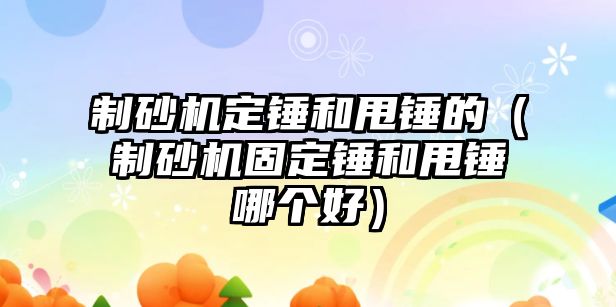 制砂机定锤和甩锤的（制砂机固定锤和甩锤哪个好）